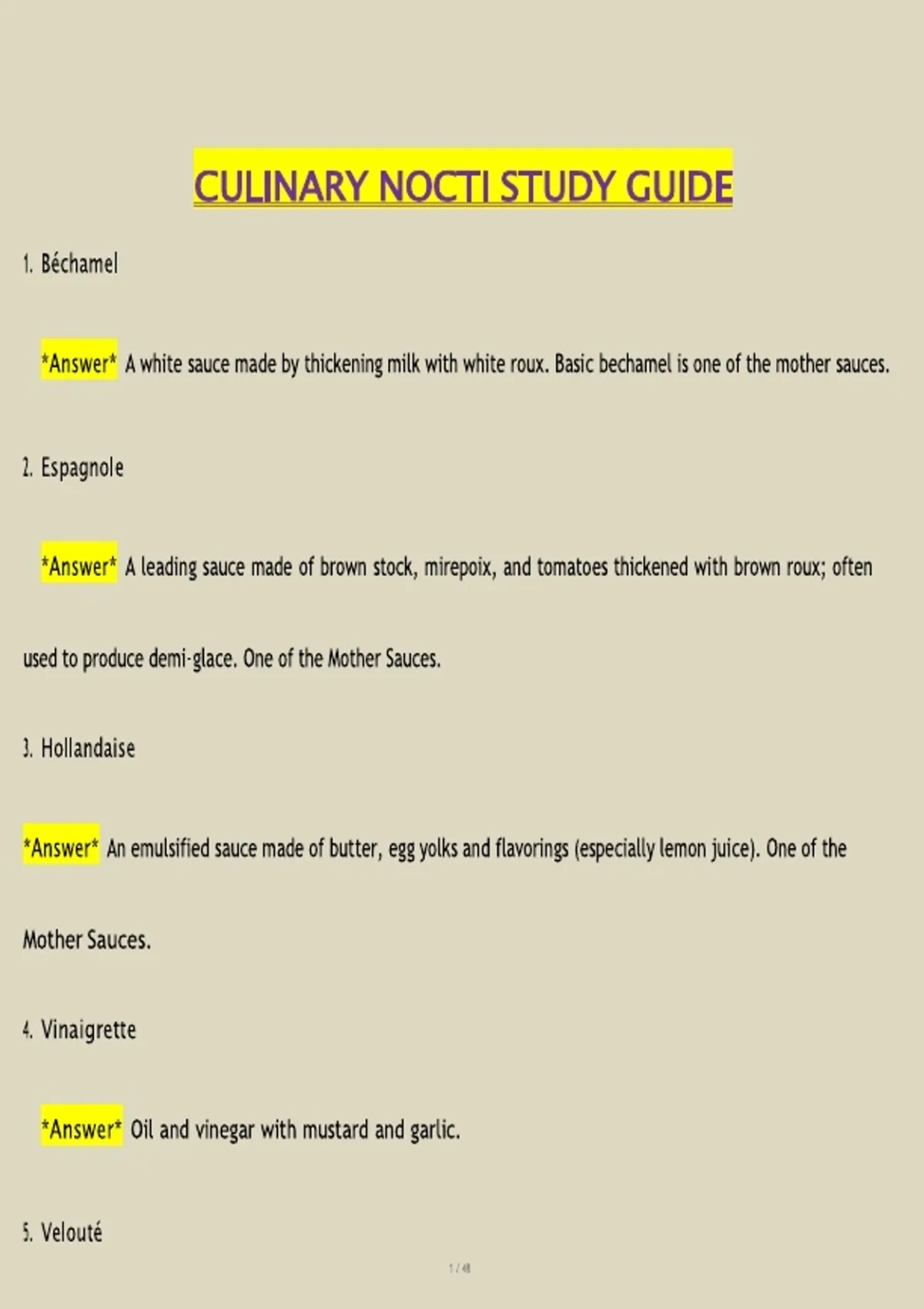 CULINARY NOCTI STUDY GUIDE

1. Béchamel

*Answer* A white sauce made by thickening milk with white roux. Basic bechamel is one of the mother sauces.

2. Espagnole

*Answer* A leading sauce made of brown stock, mirepoix, and tomatoes thickened with brown roux; often used to produce demi-glace. One of the Mother Sauces.

3. Hollandaise

*Answer* An emulsified sauce made of butter, egg yolks and flavorings (especially lemon juice). One of the Mother Sauces.

4. Vinaigrette

*Answer* Oil and vinegar with mustard and garlic.

5. Velouté

1 / 48